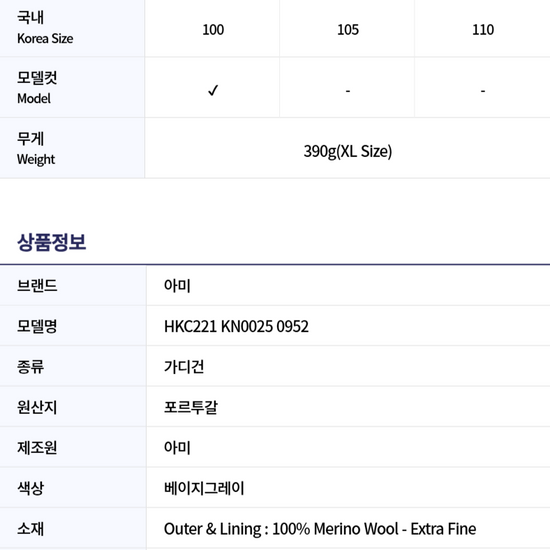 | 국내 Korea Size | 100 | 105 | 110 |
|---|---|---|---|
| 모델컷 Model | ✓ | - | - |
| 무게 Weight | 390g(XL Size) | | |

상품정보

브랜드 아미
모델명 HKC221 KN0025 0952
종류 가디건
원산지 포르투갈
제조원 아미
색상 베이지그레이
소재 Outer & Lining : 100% Merino Wool - Extra Fine